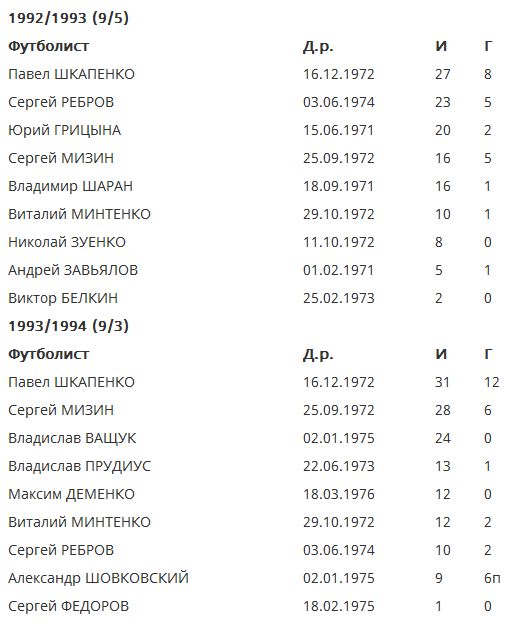 1992/1993 (9/5)

| Футболист | Д.р. | И | Г |
|---|---|---|---|
| Павел ШКАПЕНКО | 16.12.1972 | 27 | 8 |
| Сергей РЕБРОВ | 03.06.1974 | 23 | 5 |
| Юрий ГРИЦЫНА | 15.06.1971 | 20 | 2 |
| Сергей МИЗИН | 25.09.1972 | 16 | 5 |
| Владимир ШАРАН | 18.09.1971 | 16 | 1 |
| Виталий МИНТЕНКО | 29.10.1972 | 10 | 1 |
| Николай ЗУЕНКО | 11.10.1972 | 8 | 0 |
| Андрей ЗАВЬЯЛОВ | 01.02.1971 | 5 | 1 |
| Виктор БЕЛКИН | 25.02.1973 | 2 | 0 |

1993/1994 (9/3)

| Футболист | Д.р. | И | Г |
|---|---|---|---|
| Павел ШКАПЕНКО | 16.12.1972 | 31 | 12 |
| Сергей МИЗИН | 25.09.1972 | 28 | 6 |
| Владислав ВАЩУК | 02.01.1975 | 24 | 0 |
| Владислав ПРУДИУС | 22.06.1973 | 13 | 1 |
| Максим ДЕМЕНКО | 18.03.1976 | 12 | 0 |
| Виталий МИНТЕНКО | 29.10.1972 | 12 | 2 |
| Сергей РЕБРОВ | 03.06.1974 | 10 | 2 |
| Александр ШОВКОВСКИЙ | 02.01.1975 | 9 | 6п |
| Сергей ФЕДОРОВ | 18.02.1975 | 1 | 0 |